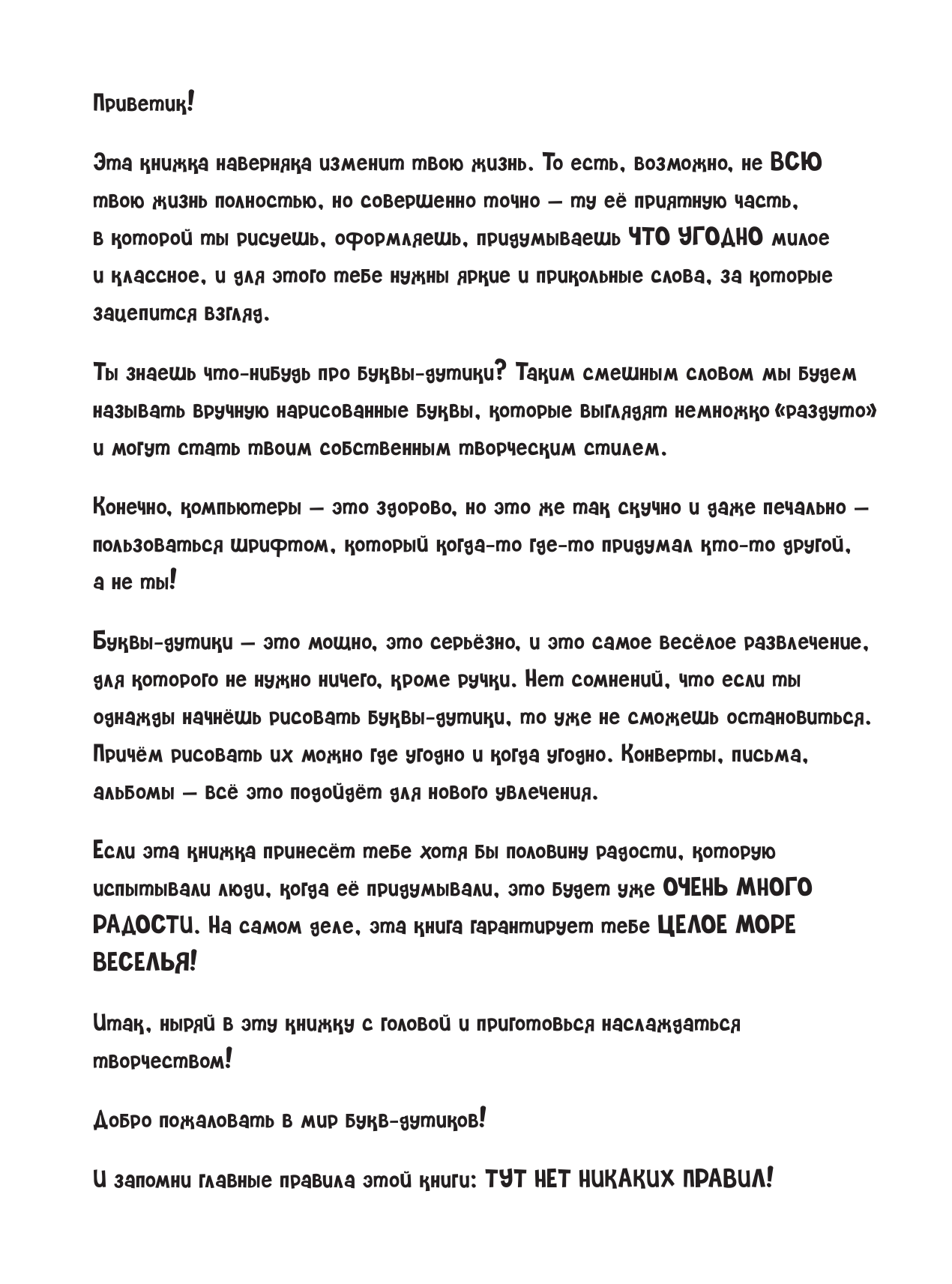 Приветик!

Эта книжка наверняка изменит твою жизнь. То есть, возможно, не ВСЮ твою жизнь полностью, но совершенно точно — ту её приятную часть, в которой ты рисуешь, оформляешь, придумываешь ЧТО УГОДНО милое и классное, и для этого тебе нужны яркие и прикольные слова, за которые зацепится взгляд.

Ты знаешь что-нибудь про буквы-дутики? Таким смешным словом мы будем называть вручную нарисованные буквы, которые выглядят немножко «раздуто» и могут стать твоим собственным творческим стилем.

Конечно, компьютеры — это здорово, но это же так скучно и даже печально — пользоваться шрифтом, который когда-то где-то придумал кто-то другой, а не ты!

Буквы-дутики — это мощно, это серьёзно, и это самое весёлое развлечение, для которого не нужно ничего, кроме ручки. Нет сомнений, что если ты однажды начнёшь рисовать буквы-дутики, то уже не сможешь остановиться. Причём рисовать их можно где угодно и когда угодно. Конверты, письма, альбомы — всё это подойдёт для нового увлечения.

Если эта книжка принесёт тебе хотя бы половину радости, которую испытывали люди, когда её придумывали, это будет уже ОЧЕНЬ МНОГО РАДОСТИ. На самом деле, эта книга гарантирует тебе ЦЕЛОЕ МОРЕ ВЕСЕЛЬЯ!

Итак, ныряй в эту книжку с головой и приготовься наслаждаться творчеством!

Добро пожаловать в мир букв-дутиков!

И запомни главные правила этой книги: ТУТ НЕТ НИКАКИХ ПРАВИЛ!